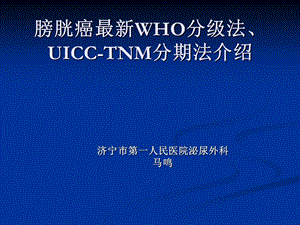 膀胱癌最新WHO分级法、UICC-TNM分期法介绍

济宁市第一人民医院泌尿外科
马鸣